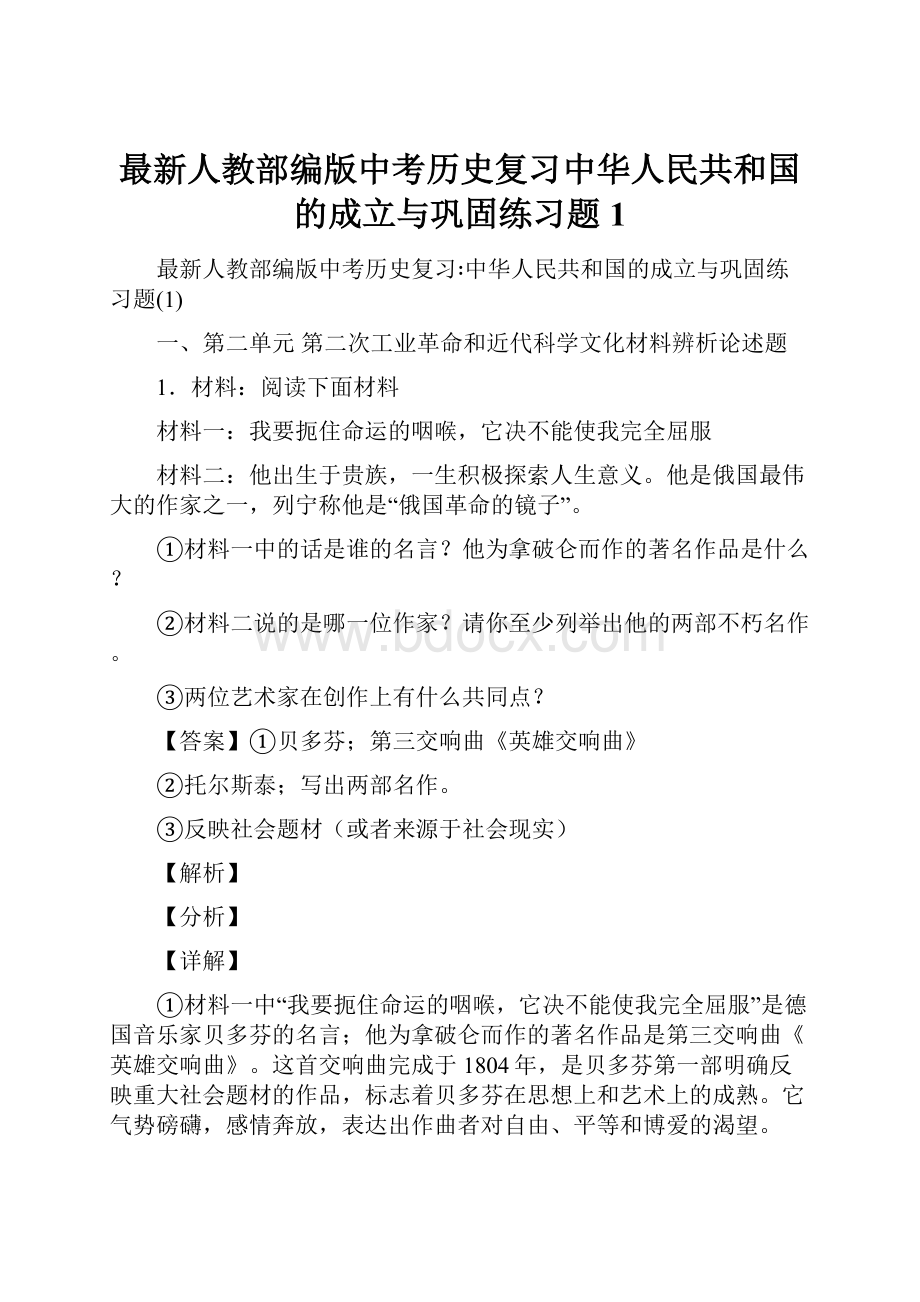 最新人教部编版中考历史复习中华人民共和国的成立与巩固练习题 1

最新人教部编版中考历史复习:中华人民共和国的成立与巩固练习题(1)

一、第二单元 第二次工业革命和近代科学文化材料辨析论述题

1．材料：阅读下面材料

材料一：我要扼住命运的咽喉，它决不能使我完全屈服

材料二：他出生于贵族，一生积极探索人生意义。他是俄国最伟大的作家之一，列宁称他是“俄国革命的镜子”。

①材料一中的话是谁的名言？他为拿破仑而作的著名作品是什么？

②材料二说的是哪一位作家？请你至少列举出他的两部不朽名作。

③两位艺术家在创作上有什么共同点？

【答案】①贝多芬；第三交响曲《英雄交响曲》

②托尔斯泰；写出两部名作。

③反映社会题材（或者来源于社会现实）

【解析】

【分析】

【详解】

①材料一中“我要扼住命运的咽喉，它决不能使我完全屈服”是德国音乐家贝多芬的名言；他为拿破仑而作的著名作品是第三交响曲《英雄交响曲》。这首交响曲完成于 1804 年，是贝多芬第一部明确反映重大社会题材的作品，标志着贝多芬在思想上和艺术上的成熟。它气势磅礴，感情奔放，表达出作曲者对自由、平等和博爱的渴望。

www.bdocx.com